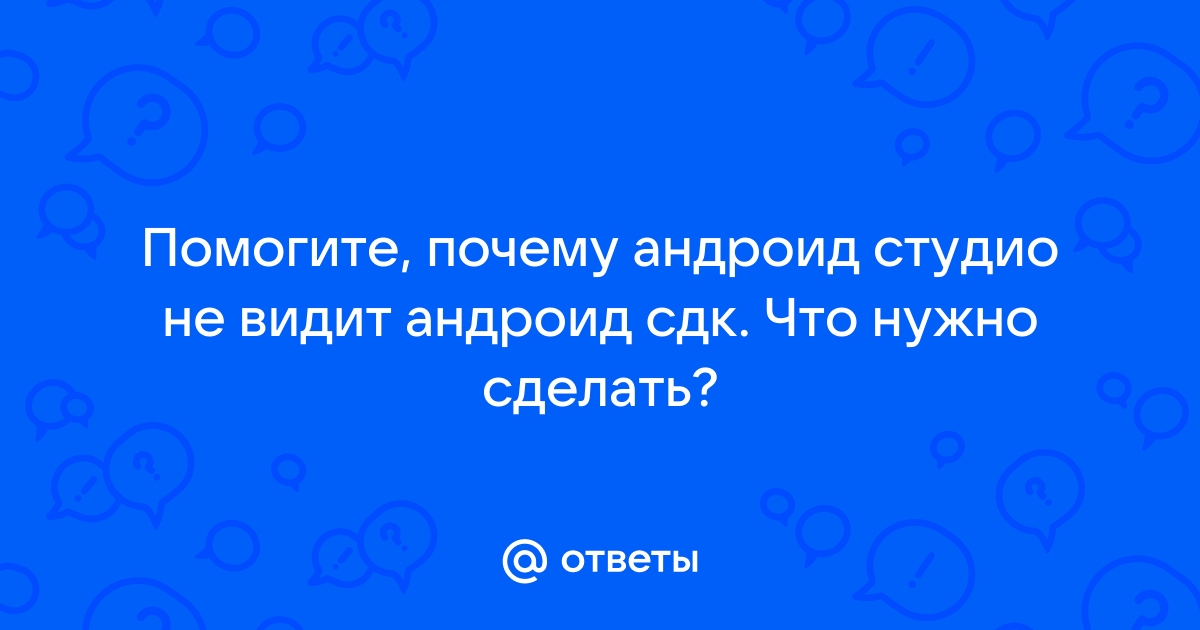 Помогите, почему андроид студио не видит андроид сдк. Что нужно сделать?

@ ответы